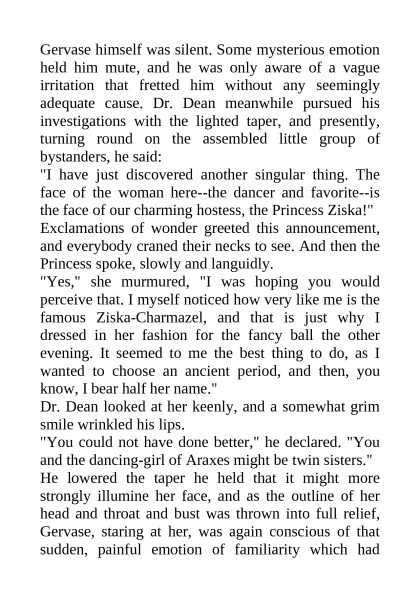 Gervase himself was silent. Some mysterious emotion held him mute, and he was only aware of a vague irritation that fretted him without any seemingly adequate cause. Dr. Dean meanwhile pursued his investigations with the lighted taper, and presently, turning round on the assembled little group of bystanders, he said:

"I have just discovered another singular thing. The face of the woman here--the dancer and favorite--is the face of our charming hostess, the Princess Ziska!"

Exclamations of wonder greeted this announcement, and everybody craned their necks to see. And then the Princess spoke, slowly and languidly.

"Yes," she murmured, "I was hoping you would perceive that. I myself noticed how very like me is the famous Ziska-Charmazel, and that is just why I dressed in her fashion for the fancy ball the other evening. It seemed to me the best thing to do, as I wanted to choose an ancient period, and then, you know, I bear half her name."

Dr. Dean looked at her keenly, and a somewhat grim smile wrinkled his lips.

"You could not have done better," he declared. "You and the dancing-girl of Araxes might be twin sisters."

He lowered the taper he held that it might more strongly illumine her face, and as the outline of her head and throat and bust was thrown into full relief, Gervase, staring at her, was again conscious of that sudden, painful emotion of familiarity which had